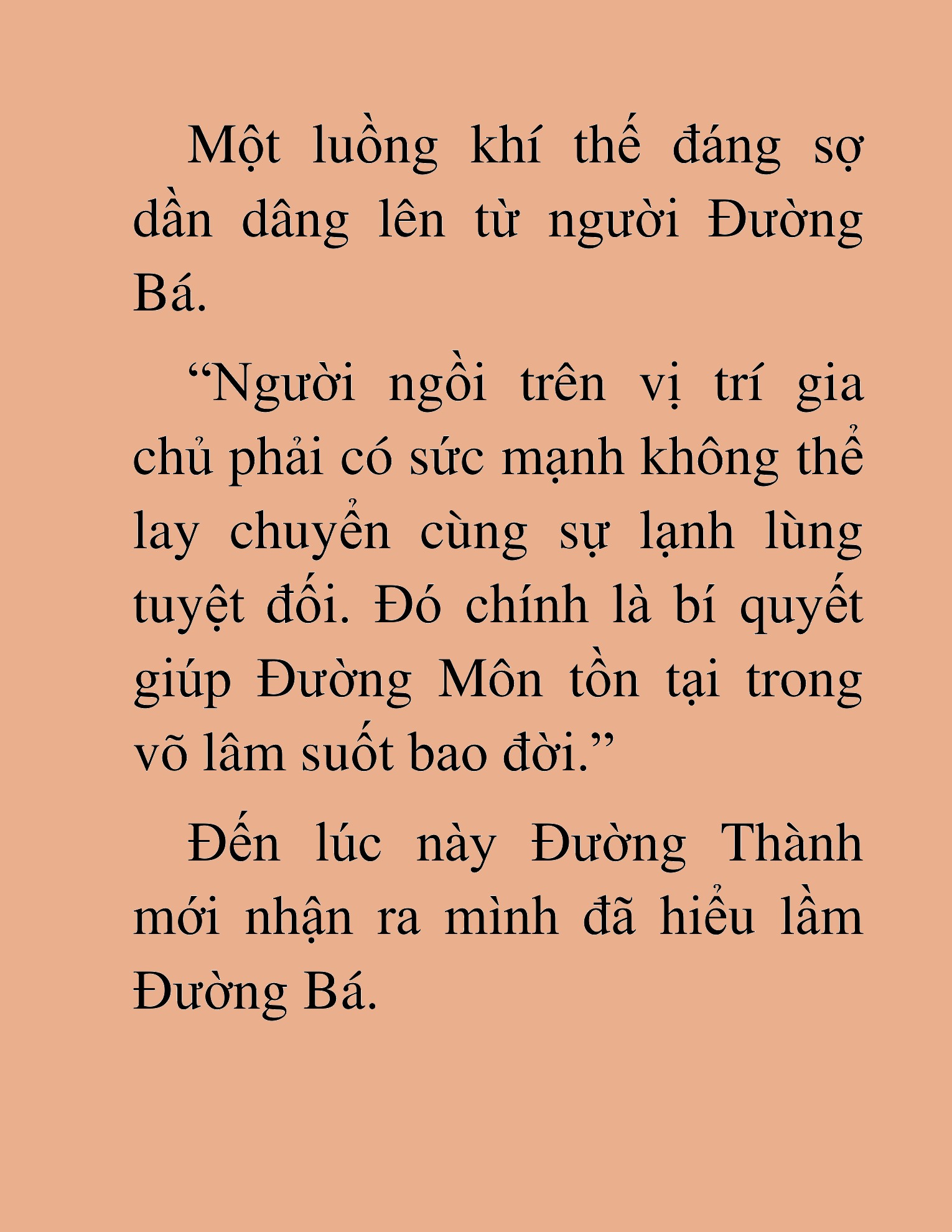 Một luồng khí thế đáng sợ dần dâng lên từ người Đường Bá.

“Người ngồi trên vị trí gia chủ phải có sức mạnh không thể lay chuyển cùng sự lạnh lùng tuyệt đối. Đó chính là bí quyết giúp Đường Môn tồn tại trong võ lâm suốt bao đời.”

Đến lúc này Đường Thành mới nhận ra mình đã hiểu lầm Đường Bá.